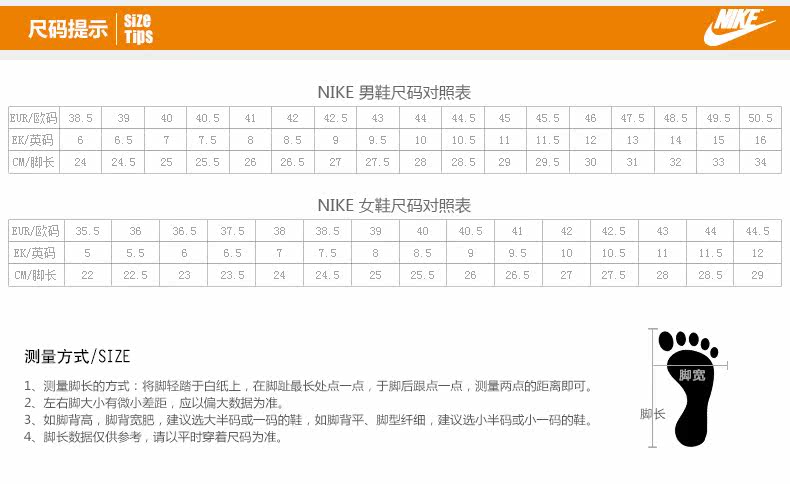 尺码提示 Size Tips

NIKE

NIKE 男鞋尺码对照表

| EUR/欧码 | 38.5 | 39 | 40 | 40.5 | 41 | 42 | 42.5 | 43 | 44 | 44.5 | 45 | 45.5 | 46 | 47.5 | 48.5 | 49.5 | 50.5 |
|---|---|---|---|---|---|---|---|---|---|---|---|---|---|---|---|---|---|
| EK/英码 | 6 | 6.5 | 7 | 7.5 | 8 | 8.5 | 9 | 9.5 | 10 | 10.5 | 11 | 11.5 | 12 | 13 | 14 | 15 | 16 |
| CM/脚长 | 24 | 24.5 | 25 | 25.5 | 26 | 26.5 | 27 | 27.5 | 28 | 28.5 | 29 | 29.5 | 30 | 31 | 32 | 33 | 34 |

NIKE 女鞋尺码对照表

| EUR/欧码 | 35.5 | 36 | 36.5 | 37.5 | 38 | 38.5 | 39 | 40 | 40.5 | 41 | 42 | 42.5 | 43 | 44 | 44.5 |
|---|---|---|---|---|---|---|---|---|---|---|---|---|---|---|---|
| EK/英码 | 5 | 5.5 | 6 | 6.5 | 7 | 7.5 | 8 | 8.5 | 9 | 9.5 | 10 | 10.5 | 11 | 11.5 | 12 |
| CM/脚长 | 22 | 22.5 | 23 | 23.5 | 24 | 24.5 | 25 | 25.5 | 26 | 26.5 | 27 | 27.5 | 28 | 28.5 | 29 |

测量方式/SIZE

1、测量脚长的方式：将脚轻踏于白纸上，在脚趾最长处点一点，于脚后跟点一点，测量两点的距离即可。
2、左右脚大小有微小差距，应以偏大数据为准。
3、如脚背高，脚背宽肥，建议选大半码或一码的鞋，如脚背平、脚型纤细，建议选小半码或小一码的鞋。
4、脚长数据仅供参考，请以平时穿着尺码为准。

脚宽
脚长